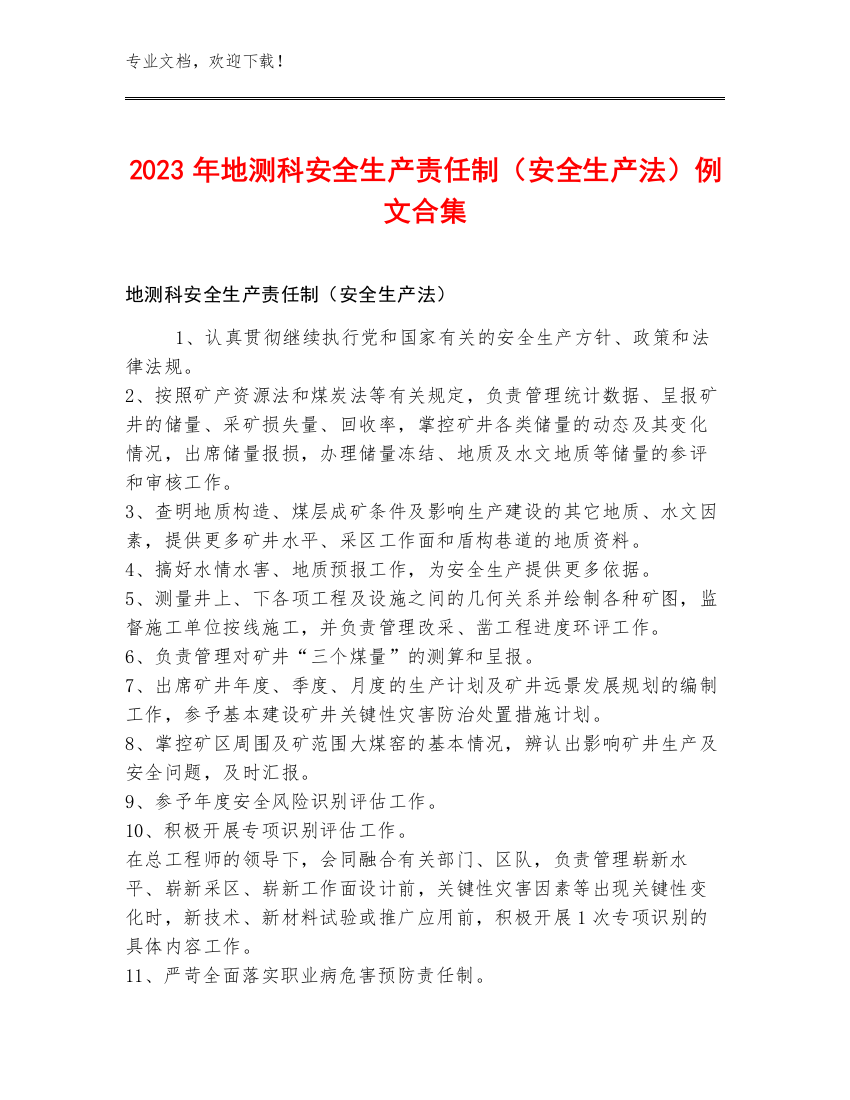 专业文档，欢迎下载！

2023年地测科安全生产责任制（安全生产法）例文合集

地测科安全生产责任制（安全生产法）

1、认真贯彻继续执行党和国家有关的安全生产方针、政策和法律法规。
2、按照矿产资源法和煤炭法等有关规定，负责管理统计数据、呈报矿井的储量、采矿损失量、回收率，掌控矿井各类储量的动态及其变化情况，出席储量报损，办理储量冻结、地质及水文地质等储量的参评和审核工作。
3、查明地质构造、煤层成矿条件及影响生产建设的其它地质、水文因素，提供更多矿井水平、采区工作面和盾构巷道的地质资料。
4、搞好水情水害、地质预报工作，为安全生产提供更多依据。
5、测量井上、下各项工程及设施之间的几何关系并绘制各种矿图，监督施工单位按线施工，并负责管理改采、凿工程进度环评工作。
6、负责管理对矿井“三个煤量”的测算和呈报。
7、出席矿井年度、季度、月度的生产计划及矿井远景发展规划的编制工作，参予基本建设矿井关键性灾害防治处置措施计划。
8、掌控矿区周围及矿范围大煤窑的基本情况，辨认出影响矿井生产及安全问题，及时汇报。
9、参予年度安全风险识别评估工作。
10、积极开展专项识别评估工作。
在总工程师的领导下，会同融合有关部门、区队，负责管理崭新水平、崭新采区、崭新工作面设计前，关键性灾害因素等出现关键性变化时，新技术、新材料试验或推广应用前，积极开展1次专项识别的具体内容工作。
11、严苛全面落实职业病危害预防责任制。